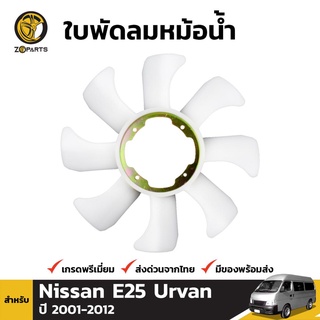 ZOPARTS

ใบพัดลมหม้อน้ำ

เกรดพรีเมี่ยม ส่งด่วนจากไทย มีของพร้อมส่ง

สำหรับ

Nissan E25 Urvan

ปี 2001-2012